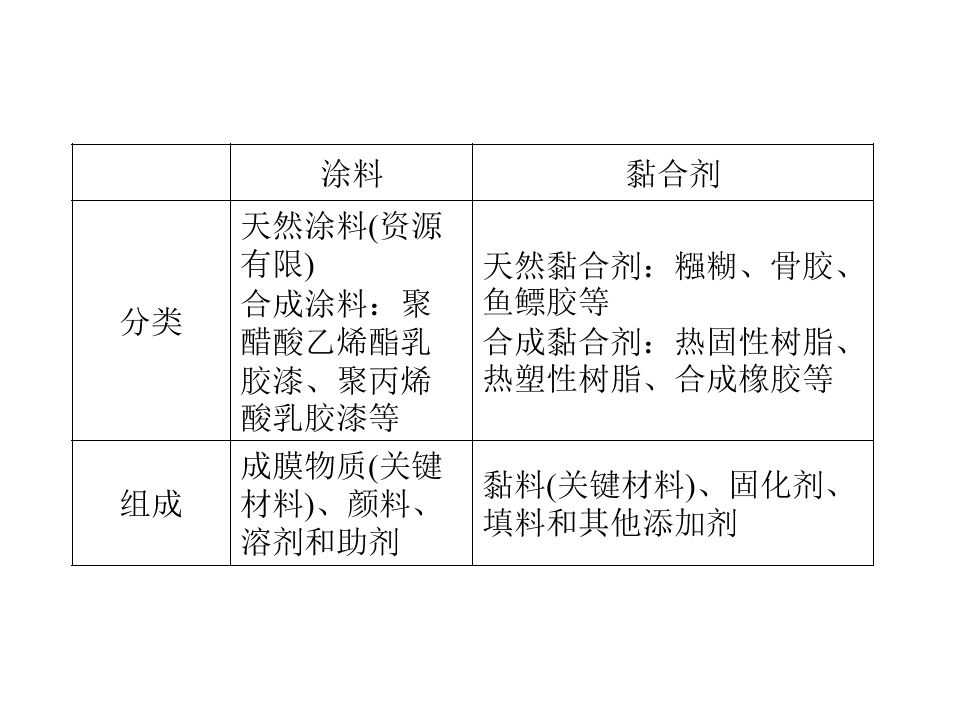 |  | 涂料 | 黏合剂 |
|---|---|---|
| 分类 | 天然涂料(资源有限) 合成涂料：聚醋酸乙烯酯乳胶漆、聚丙烯酸乳胶漆等 | 天然黏合剂：糨糊、骨胶、鱼鳔胶等 合成黏合剂：热固性树脂、热塑性树脂、合成橡胶等 |
| 组成 | 成膜物质(关键材料)、颜料、溶剂和助剂 | 黏料(关键材料)、固化剂、填料和其他添加剂 |